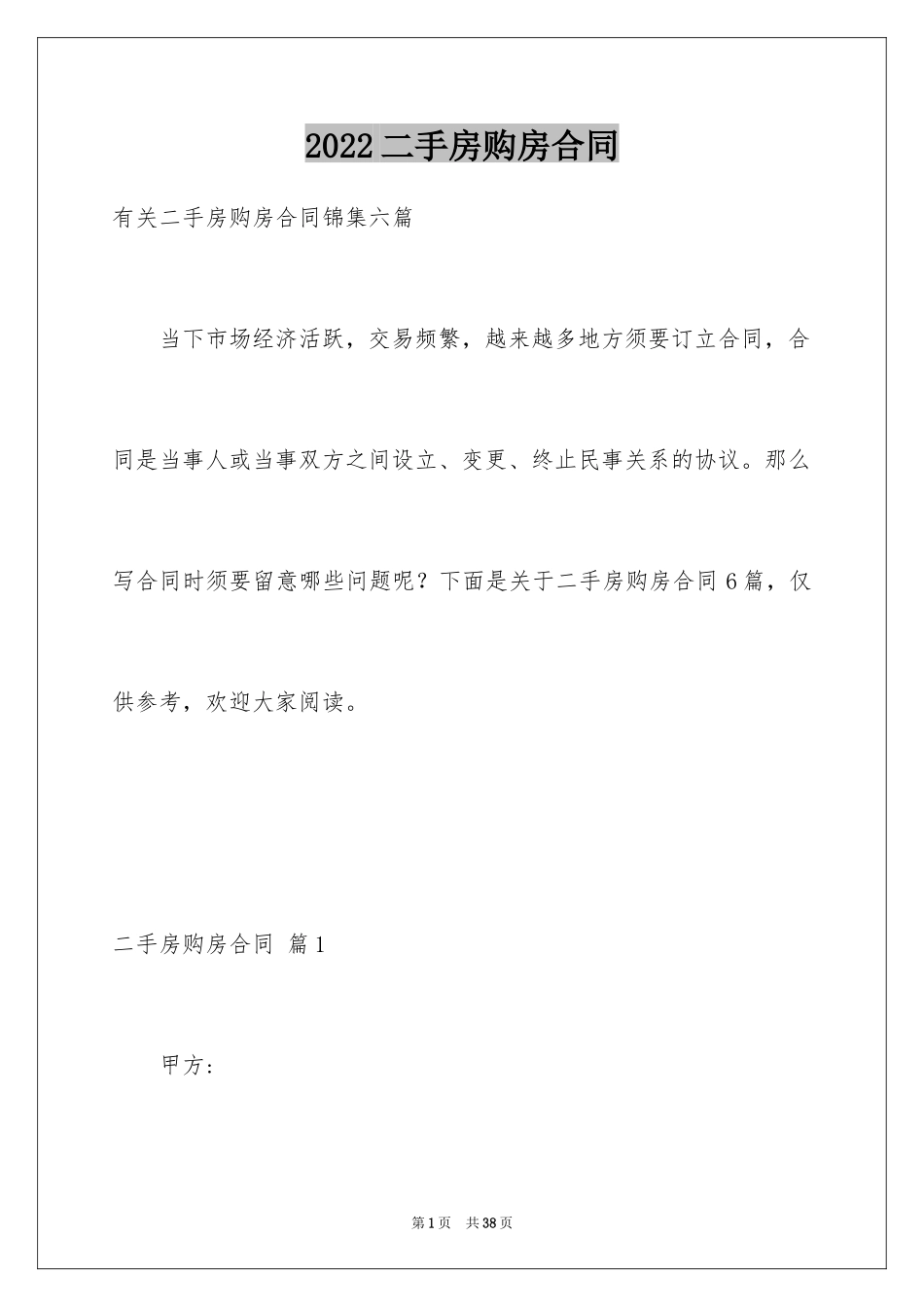 2022二手房购房合同

有关二手房购房合同锦集六篇

当下市场经济活跃，交易频繁，越来越多地方须要订立合同，合同是当事人或当事双方之间设立、变更、终止民事关系的协议。那么写合同时须要留意哪些问题呢？下面是关于二手房购房合同6篇，仅供参考，欢迎大家阅读。

二手房购房合同 篇1

甲方：

第1页 共38页